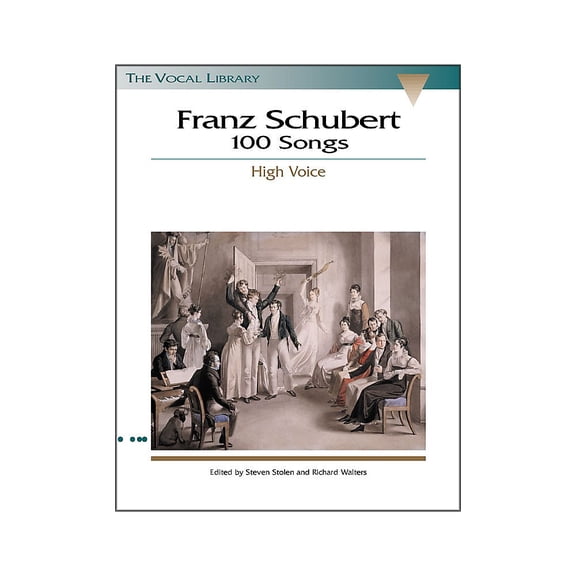 THE VOCAL LIBRARY

Franz Schubert
100 Songs

High Voice

Edited by Steven Stolen and Richard Walters